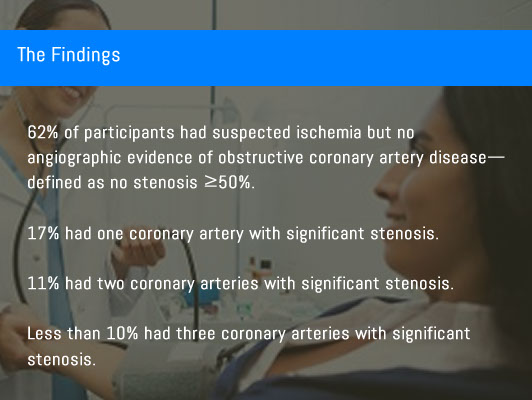 The Findings

62% of participants had suspected ischemia but no angiographic evidence of obstructive coronary artery disease—defined as no stenosis ≥50%.

17% had one coronary artery with significant stenosis.

11% had two coronary arteries with significant stenosis.

Less than 10% had three coronary arteries with significant stenosis.